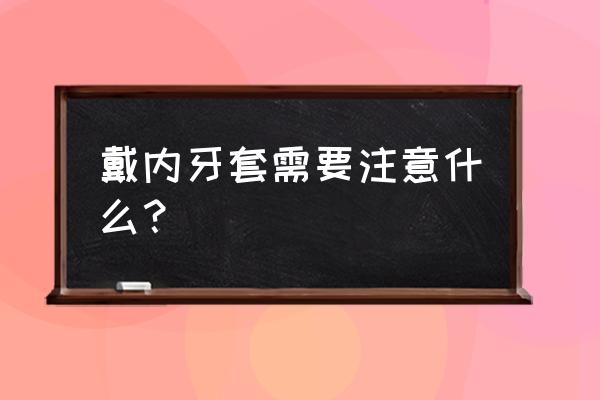 戴内牙套需要注意什么？